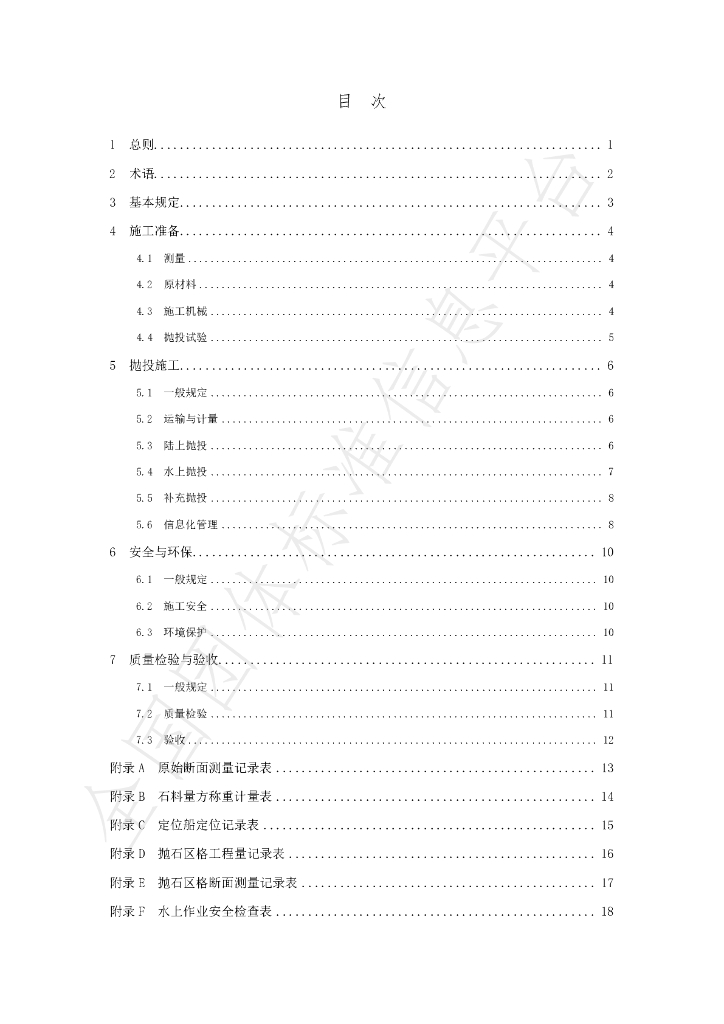 目 次

1 总则 1

2 术语 2

3 基本规定 3

4 施工准备 4

4.1 测量 4

4.2 原材料 4

4.3 施工机械 4

4.4 抛投试验 5

5 抛投施工 6

5.1 一般规定 6

5.2 运输与计量 6

5.3 陆上抛投 6

5.4 水上抛投 7

5.5 补充抛投 8

5.6 信息化管理 8

6 安全与环保 10

6.1 一般规定 10

6.2 施工安全 10

6.3 环境保护 10

7 质量检验与验收 11

7.1 一般规定 11

7.2 质量检验 11

7.3 验收 12

附录A 原始断面测量记录表 13

附录B 石料量方称重计量表 14

附录C 定位船定位记录表 15

附录D 抛石区格工程量记录表 16

附录E 抛石区格断面测量记录表 17

附录F 水上作业安全检查表 18

全国团体标准信息平台